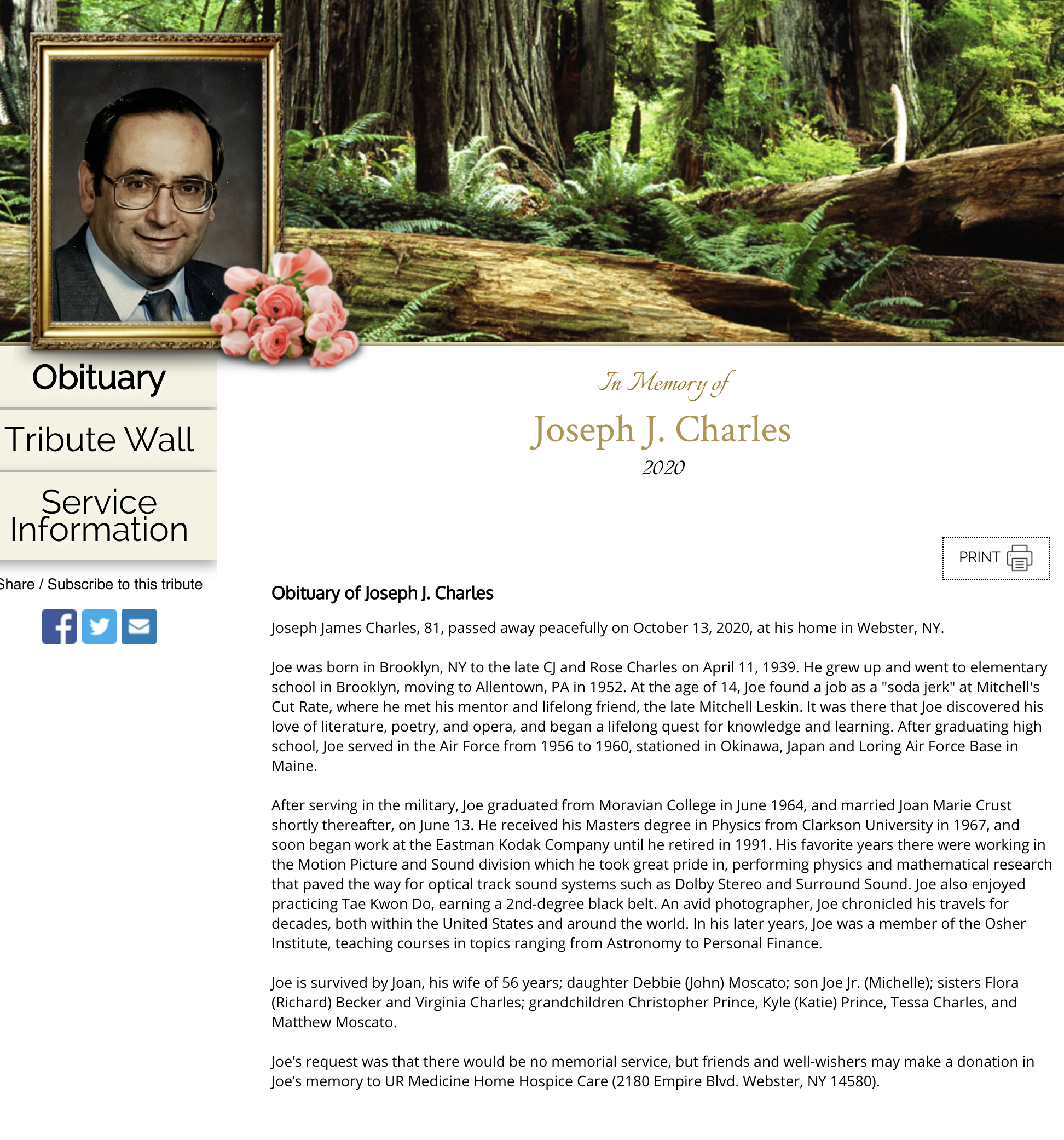 Obituary

Tribute Wall

Service Information

Share / Subscribe to this tribute

In Memory of

Joseph J. Charles

2020

PRINT

Obituary of Joseph J. Charles

Joseph James Charles, 81, passed away peacefully on October 13, 2020, at his home in Webster, NY.

Joe was born in Brooklyn, NY to the late CJ and Rose Charles on April 11, 1939. He grew up and went to elementary school in Brooklyn, moving to Allentown, PA in 1952. At the age of 14, Joe found a job as a "soda jerk" at Mitchell's Cut Rate, where he met his mentor and lifelong friend, the late Mitchell Leskin. It was there that Joe discovered his love of literature, poetry, and opera, and began a lifelong quest for knowledge and learning. After graduating high school, Joe served in the Air Force from 1956 to 1960, stationed in Okinawa, Japan and Loring Air Force Base in Maine.

After serving in the military, Joe graduated from Moravian College in June 1964, and married Joan Marie Crust shortly thereafter, on June 13. He received his Masters degree in Physics from Clarkson University in 1967, and soon began work at the Eastman Kodak Company until he retired in 1991. His favorite years there were working in the Motion Picture and Sound division which he took great pride in, performing physics and mathematical research that paved the way for optical track sound systems such as Dolby Stereo and Surround Sound. Joe also enjoyed practicing Tae Kwon Do, earning a 2nd-degree black belt. An avid photographer, Joe chronicled his travels for decades, both within the United States and around the world. In his later years, Joe was a member of the Osher Institute, teaching courses in topics ranging from Astronomy to Personal Finance.

Joe is survived by Joan, his wife of 56 years; daughter Debbie (John) Moscato; son Joe Jr. (Michelle); sisters Flora (Richard) Becker and Virginia Charles; grandchildren Christopher Prince, Kyle (Katie) Prince, Tessa Charles, and Matthew Moscato.

Joe’s request was that there would be no memorial service, but friends and well-wishers may make a donation in Joe’s memory to UR Medicine Home Hospice Care (2180 Empire Blvd. Webster, NY 14580).